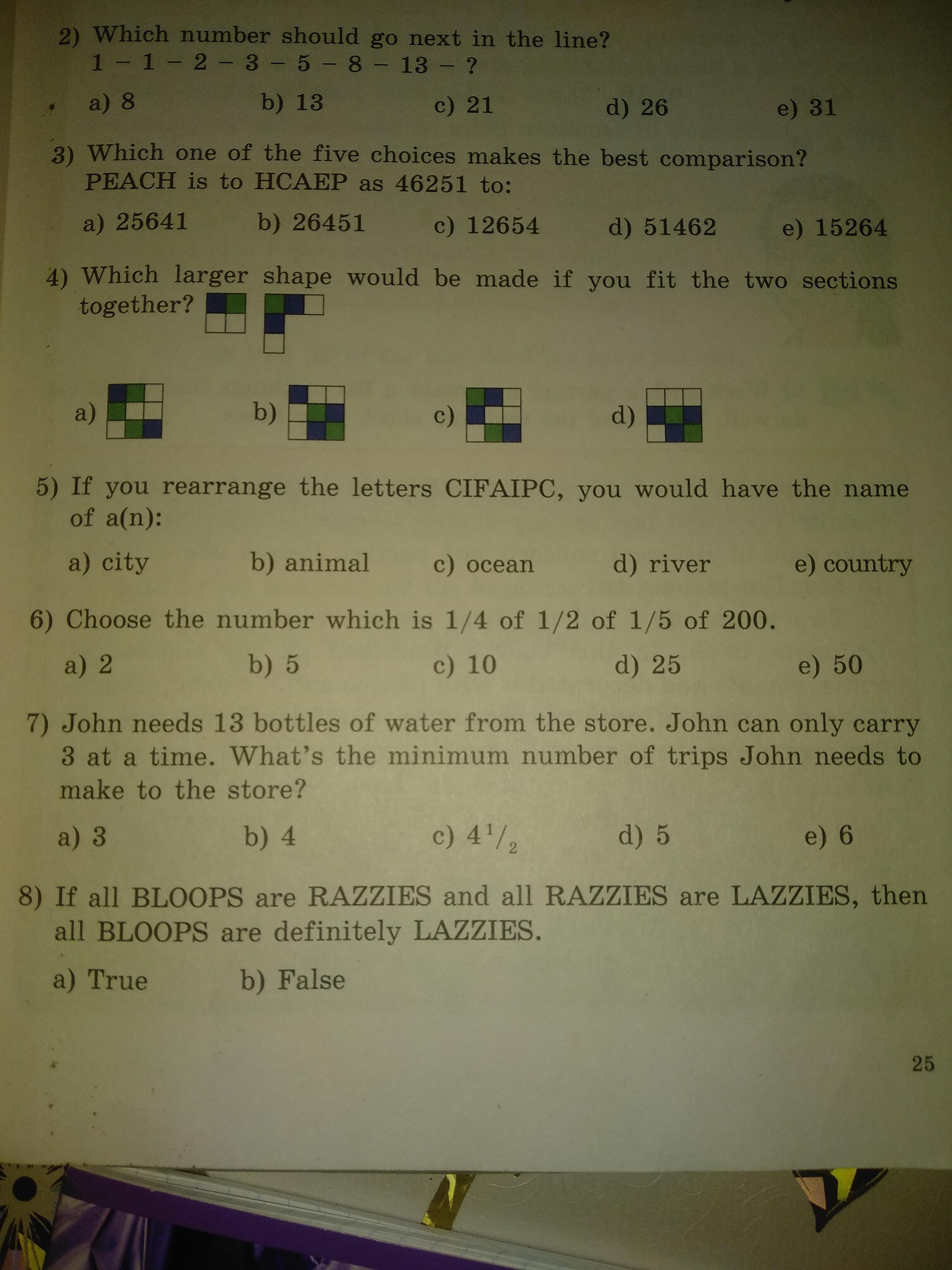 2) Which number should go next in the line?
1 – 1 – 2 – 3 – 5 – 8 – 13 – ?

a) 8 b) 13 c) 21 d) 26 e) 31

3) Which one of the five choices makes the best comparison? PEACH is to HCAEP as 46251 to:

a) 25641 b) 26451 c) 12654 d) 51462 e) 15264

4) Which larger shape would be made if you fit the two sections together?

a) b) c) d)

5) If you rearrange the letters CIFAIPC, you would have the name of a(n):

a) city b) animal c) ocean d) river e) country

6) Choose the number which is 1/4 of 1/2 of 1/5 of 200.

a) 2 b) 5 c) 10 d) 25 e) 50

7) John needs 13 bottles of water from the store. John can only carry 3 at a time. What's the minimum number of trips John needs to make to the store?

a) 3 b) 4 c) $4^1/_2$ d) 5 e) 6

8) If all BLOOPS are RAZZIES and all RAZZIES are LAZZIES, then all BLOOPS are definitely LAZZIES.

a) True b) False

25